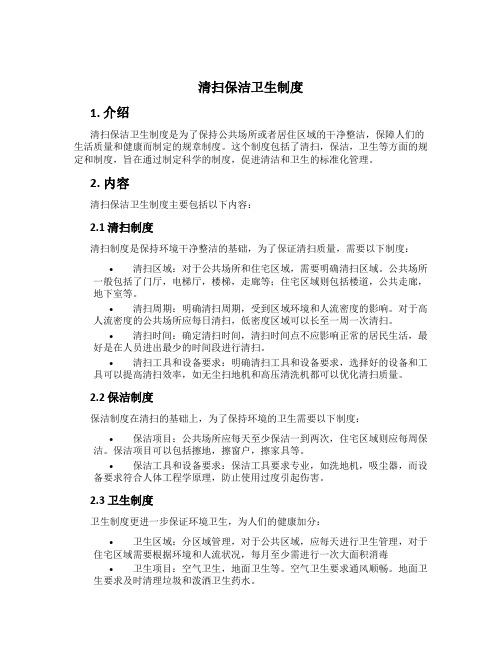 清扫保洁卫生制度

1. 介绍

清扫保洁卫生制度是为了保持公共场所或者居住区域的干净整洁，保障人们的生活质量和健康而制定的规章制度。这个制度包括了清扫，保洁，卫生等方面的规定和制度，旨在通过制定科学的制度，促进清洁和卫生的标准化管理。

2. 内容

清扫保洁卫生制度主要包括以下内容：

2.1 清扫制度

清扫制度是保持环境干净整洁的基础，为了保证清扫质量，需要以下制度：

• 清扫区域：对于公共场所和住宅区域，需要明确清扫区域。公共场所一般包括了门厅，电梯厅，楼梯，走廊等；住宅区域则包括楼道，公共走廊，地下室等。
• 清扫周期：明确清扫周期，受到区域环境和人流密度的影响。对于高人流密度的公共场所应每日清扫，低密度区域可以长至一周一次清扫。
• 清扫时间：确定清扫时间，清扫时间点不应影响正常的居民生活，最好是在人员进出最少的时间段进行清扫。
• 清扫工具和设备要求：明确清扫工具和设备要求，选择好的设备和工具可以提高清扫效率，如无尘扫地机和高压清洗机都可以优化清扫质量。

2.2 保洁制度

保洁制度在清扫的基础上，为了保持环境的卫生需要以下制度：

• 保洁项目：公共场所应每天至少保洁一到两次，住宅区域则应每周保洁。保洁项目可以包括擦地，擦窗户，擦家具等。
• 保洁工具和设备要求：保洁工具要求专业，如洗地机，吸尘器，而设备要求符合人体工程学原理，防止使用过度引起伤害。

2.3 卫生制度

卫生制度更进一步保证环境卫生，为人们的健康加分：

• 卫生区域：分区域管理，对于公共区域，应每天进行卫生管理，对于住宅区域需要根据环境和人流状况，每月至少需进行一次大面积消毒
• 卫生项目：空气卫生，地面卫生等。空气卫生要求通风顺畅。地面卫生要求及时清理垃圾和泼洒卫生药水。